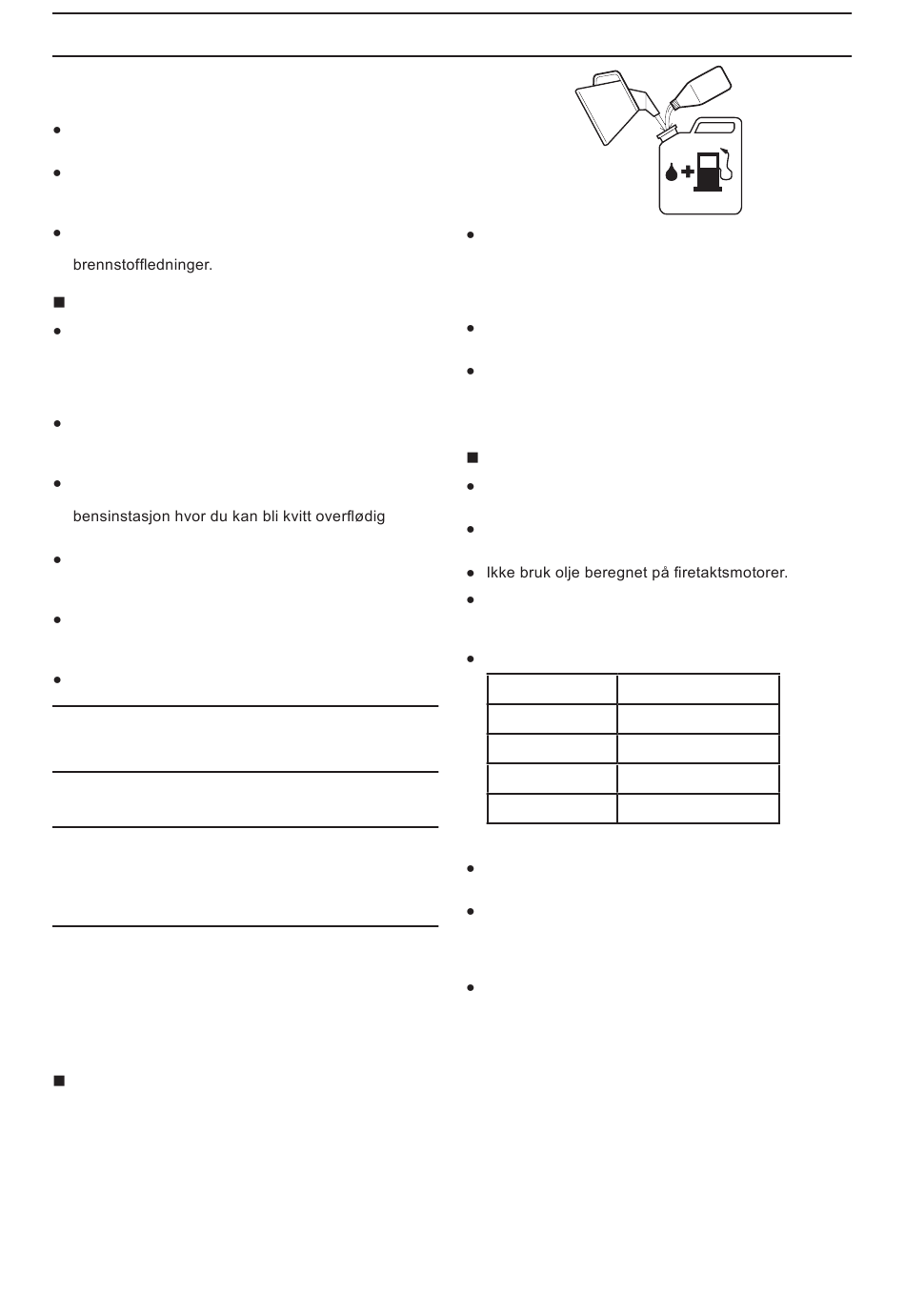 brennstoffledninger.

bensinstasjon hvor du kan bli kvitt overflødig

Ikke bruk olje beregnet på firetaktsmotorer.